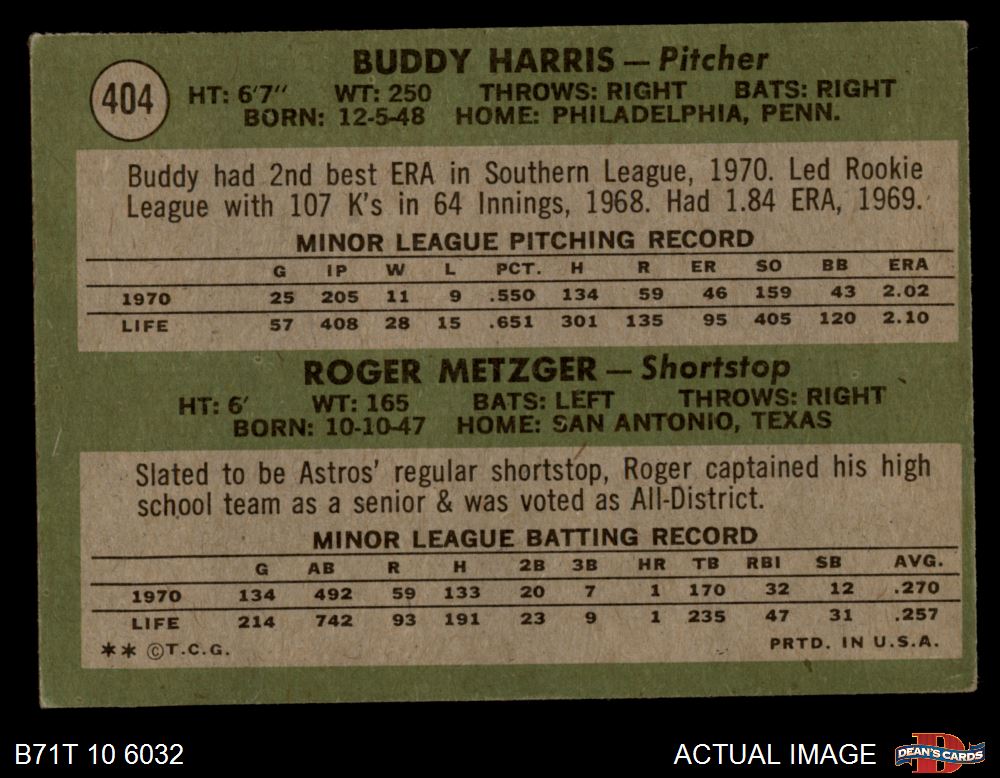 404

BUDDY HARRIS — Pitcher
HT: 6'7" WT: 250 THROWS: RIGHT BATS: RIGHT
BORN: 12-5-48 HOME: PHILADELPHIA, PENN.

Buddy had 2nd best ERA in Southern League, 1970. Led Rookie League with 107 K's in 64 Innings, 1968. Had 1.84 ERA, 1969.

MINOR LEAGUE PITCHING RECORD

| | G | IP | W | L | PCT. | H | R | ER | SO | BB | ERA |
|---|---|---|---|---|---|---|---|---|---|---|---|
| 1970 | 25 | 205 | 11 | 9 | .550 | 134 | 59 | 46 | 159 | 43 | 2.02 |
| LIFE | 57 | 408 | 28 | 15 | .651 | 301 | 135 | 95 | 405 | 120 | 2.10 |

ROGER METZGER — Shortstop
HT: 6' WT: 165 BATS: LEFT THROWS: RIGHT
BORN: 10-10-47 HOME: SAN ANTONIO, TEXAS

Slated to be Astros' regular shortstop, Roger captained his high school team as a senior & was voted as All-District.

MINOR LEAGUE BATTING RECORD

| | G | AB | R | H | 2B | 3B | HR | TB | RBI | SB | AVG. |
|---|---|---|---|---|---|---|---|---|---|---|---|
| 1970 | 134 | 492 | 59 | 133 | 20 | 7 | 1 | 170 | 32 | 12 | .270 |
| LIFE | 214 | 742 | 93 | 191 | 23 | 9 | 1 | 235 | 47 | 31 | .257 |

** ©T.C.G. PRTD. IN U.S.A.

B71T 10 6032 ACTUAL IMAGE DEAN'S CARDS